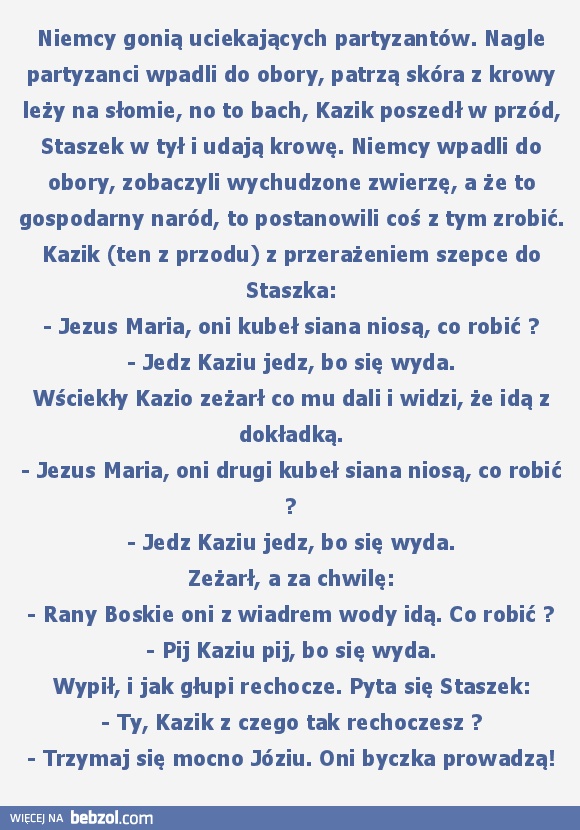 Niemcy gonią uciekających partyzantów. Nagle partyzanci wpadli do obory, patrzą skóra z krowy leży na słomie, no to bach, Kazik poszedł w przód, Staszek w tył i udają krowę. Niemcy wpadli do obory, zobaczyli wychudzone zwierzę, a że to gospodarny naród, to postanowili coś z tym zrobić. Kazik (ten z przodu) z przerażeniem szepce do Staszka:
- Jezus Maria, oni kubeł siana niosą, co robić ?
- Jedz Kaziu jedz, bo się wyda.
Wściekły Kazio zeżarł co mu dali i widzi, że idą z dokładką.
- Jezus Maria, oni drugi kubeł siana niosą, co robić ?
- Jedz Kaziu jedz, bo się wyda.
Zeżarł, a za chwilę:
- Rany Boskie oni z wiadrem wody idą. Co robić ?
- Pij Kaziu pij, bo się wyda.
Wypił, i jak głupi rechocze. Pyta się Staszek:
- Ty, Kazik z czego tak rechoczesz ?
- Trzymaj się mocno Józiu. Oni byczka prowadzą!

WIĘCEJ NA bebzol.com